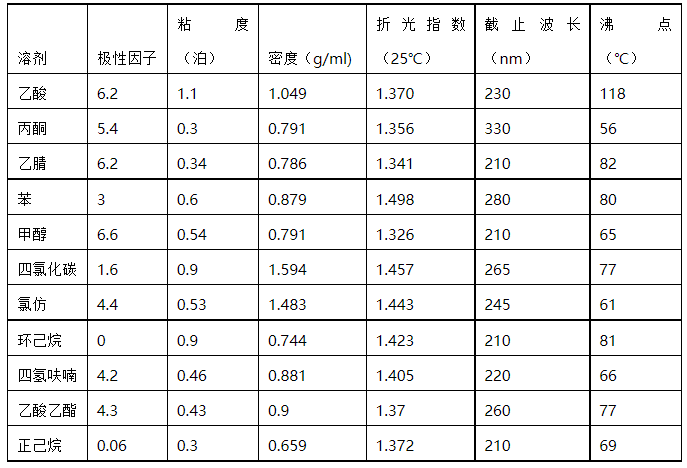 | 溶剂 | 极性因子 | 粘度（泊） | 密度（g/ml） | 折光指数（25℃） | 截止波长（nm） | 沸点（℃） |
|---|---|---|---|---|---|---|
| 乙酸 | 6.2 | 1.1 | 1.049 | 1.370 | 230 | 118 |
| 丙酮 | 5.4 | 0.3 | 0.791 | 1.356 | 330 | 56 |
| 乙腈 | 6.2 | 0.34 | 0.786 | 1.341 | 210 | 82 |
| 苯 | 3 | 0.6 | 0.879 | 1.498 | 280 | 80 |
| 甲醇 | 6.6 | 0.54 | 0.791 | 1.326 | 210 | 65 |
| 四氯化碳 | 1.6 | 0.9 | 1.594 | 1.457 | 265 | 77 |
| 氯仿 | 4.4 | 0.53 | 1.483 | 1.443 | 245 | 61 |
| 环己烷 | 0 | 0.9 | 0.744 | 1.423 | 210 | 81 |
| 四氢呋喃 | 4.2 | 0.46 | 0.881 | 1.405 | 220 | 66 |
| 乙酸乙酯 | 4.3 | 0.43 | 0.9 | 1.37 | 260 | 77 |
| 正己烷 | 0.06 | 0.3 | 0.659 | 1.372 | 210 | 69 |